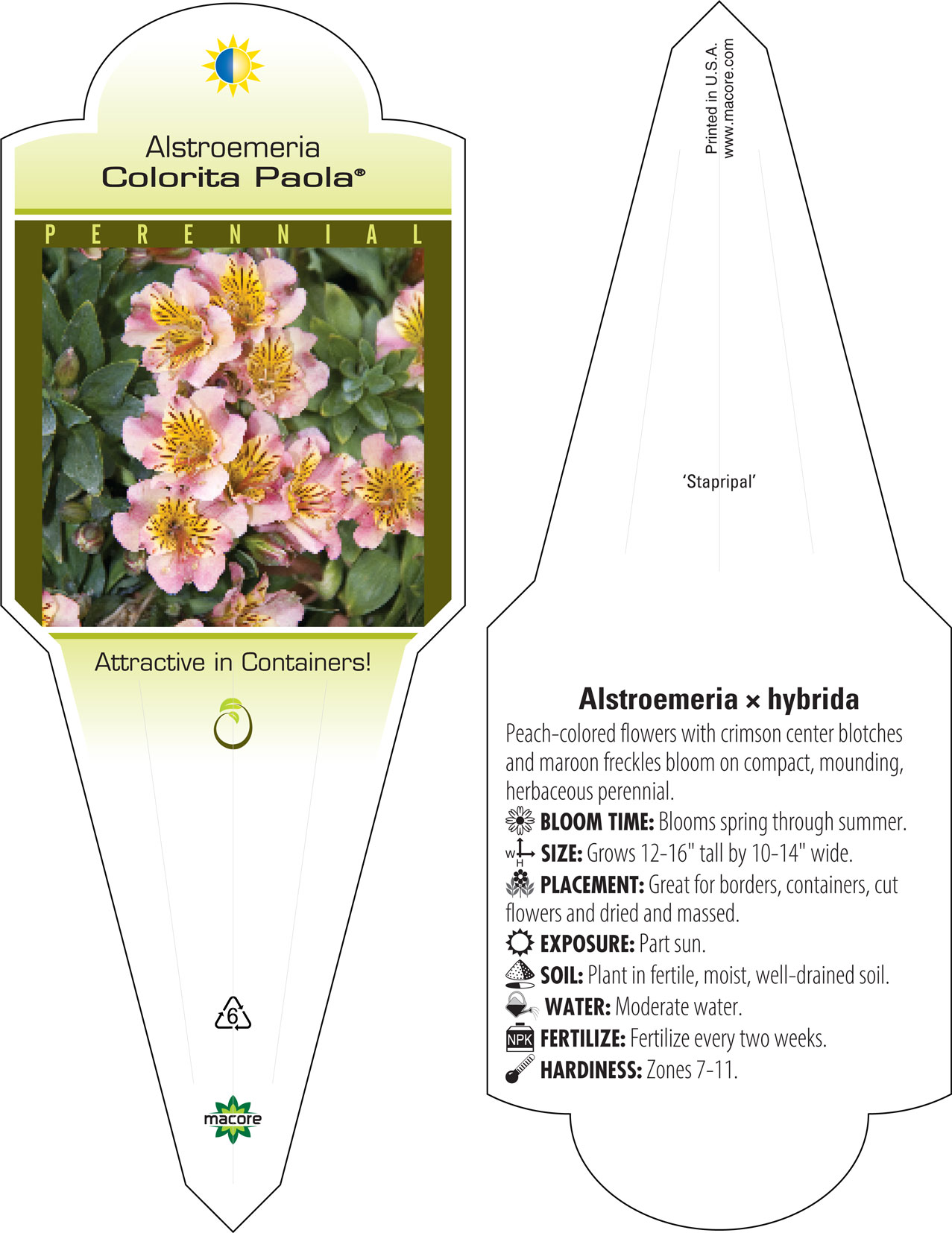 Alstroemeria
Colorita Paola®

PERENNIAL

Attractive in Containers!

6

macore

Printed in U.S.A.
www.macore.com

'Stapripal'

Alstroemeria × hybrida

Peach-colored flowers with crimson center blotches and maroon freckles bloom on compact, mounding, herbaceous perennial.

BLOOM TIME: Blooms spring through summer.

W H SIZE: Grows 12-16" tall by 10-14" wide.

PLACEMENT: Great for borders, containers, cut flowers and dried and massed.

EXPOSURE: Part sun.

SOIL: Plant in fertile, moist, well-drained soil.

WATER: Moderate water.

NPK FERTILIZE: Fertilize every two weeks.

HARDINESS: Zones 7-11.